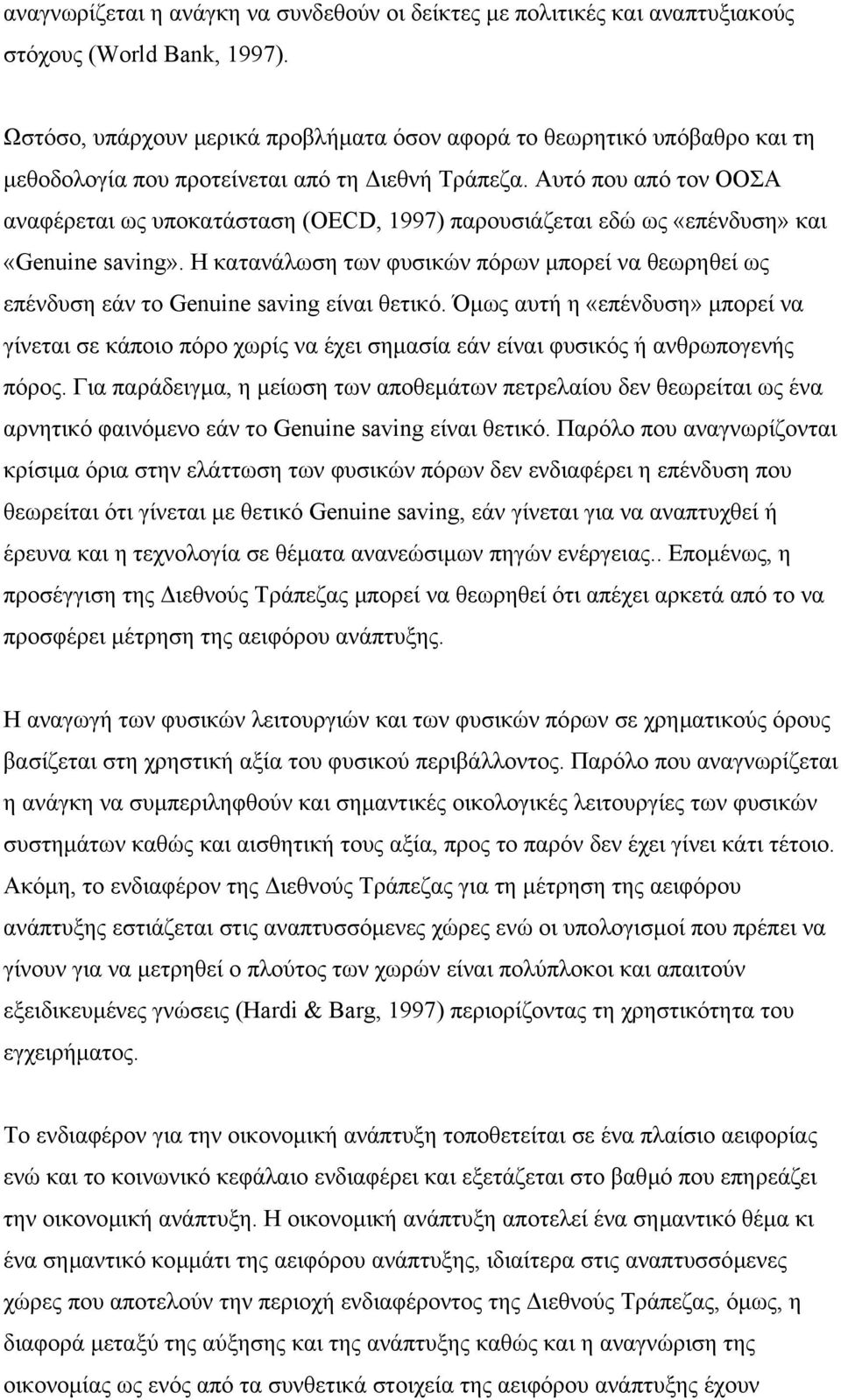 αναγνωρίζεται η ανάγκη να συνδεθούν οι δείκτες με πολιτικές και αναπτυξιακούς στόχους (World Bank, 1997).

Ωστόσο, υπάρχουν μερικά προβλήματα όσον αφορά το θεωρητικό υπόβαθρο και τη μεθοδολογία που προτείνεται από τη Διεθνή Τράπεζα. Αυτό που από τον ΟΟΣΑ αναφέρεται ως υποκατάσταση (OECD, 1997) παρουσιάζεται εδώ ως «επένδυση» και «Genuine saving». Η κατανάλωση των φυσικών πόρων μπορεί να θεωρηθεί ως επένδυση εάν το Genuine saving είναι θετικό. Όμως αυτή η «επένδυση» μπορεί να γίνεται σε κάποιο πόρο χωρίς να έχει σημασία εάν είναι φυσικός ή ανθρωπογενής πόρος. Για παράδειγμα, η μείωση των αποθεμάτων πετρελαίου δεν θεωρείται ως ένα αρνητικό φαινόμενο εάν το Genuine saving είναι θετικό. Παρόλο που αναγνωρίζονται κρίσιμα όρια στην ελάττωση των φυσικών πόρων δεν ενδιαφέρει η επένδυση που θεωρείται ότι γίνεται με θετικό Genuine saving, εάν γίνεται για να αναπτυχθεί ή έρευνα και η τεχνολογία σε θέματα ανανεώσιμων πηγών ενέργειας.. Επομένως, η προσέγγιση της Διεθνούς Τράπεζας μπορεί να θεωρηθεί ότι απέχει αρκετά από το να προσφέρει μέτρηση της αειφόρου ανάπτυξης.

Η αναγωγή των φυσικών λειτουργιών και των φυσικών πόρων σε χρηματικούς όρους βασίζεται στη χρηστική αξία του φυσικού περιβάλλοντος. Παρόλο που αναγνωρίζεται η ανάγκη να συμπεριληφθούν και σημαντικές οικολογικές λειτουργίες των φυσικών συστημάτων καθώς και αισθητική τους αξία, προς το παρόν δεν έχει γίνει κάτι τέτοιο. Ακόμη, το ενδιαφέρον της Διεθνούς Τράπεζας για τη μέτρηση της αειφόρου ανάπτυξης εστιάζεται στις αναπτυσσόμενες χώρες ενώ οι υπολογισμοί που πρέπει να γίνουν για να μετρηθεί ο πλούτος των χωρών είναι πολύπλοκοι και απαιτούν εξειδικευμένες γνώσεις (Hardi & Barg, 1997) περιορίζοντας τη χρηστικότητα του εγχειρήματος.

Το ενδιαφέρον για την οικονομική ανάπτυξη τοποθετείται σε ένα πλαίσιο αειφορίας ενώ και το κοινωνικό κεφάλαιο ενδιαφέρει και εξετάζεται στο βαθμό που επηρεάζει την οικονομική ανάπτυξη. Η οικονομική ανάπτυξη αποτελεί ένα σημαντικό θέμα κι ένα σημαντικό κομμάτι της αειφόρου ανάπτυξης, ιδιαίτερα στις αναπτυσσόμενες χώρες που αποτελούν την περιοχή ενδιαφέροντος της Διεθνούς Τράπεζας, όμως, η διαφορά μεταξύ της αύξησης και της ανάπτυξης καθώς και η αναγνώριση της οικονομίας ως ενός από τα συνθετικά στοιχεία της αειφόρου ανάπτυξης έχουν